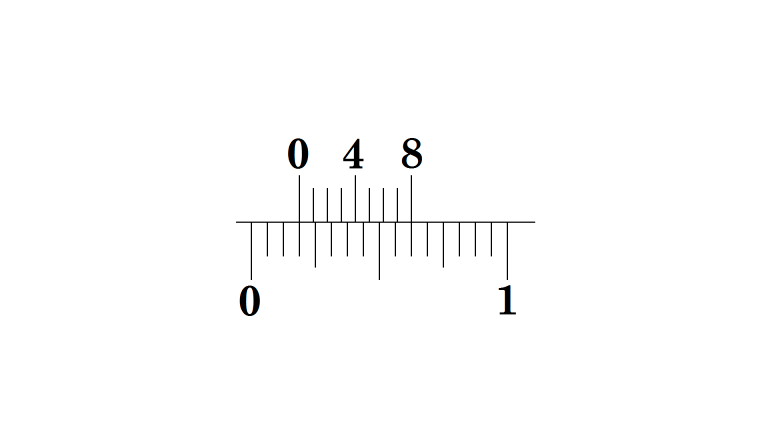 0 4 8

0 1